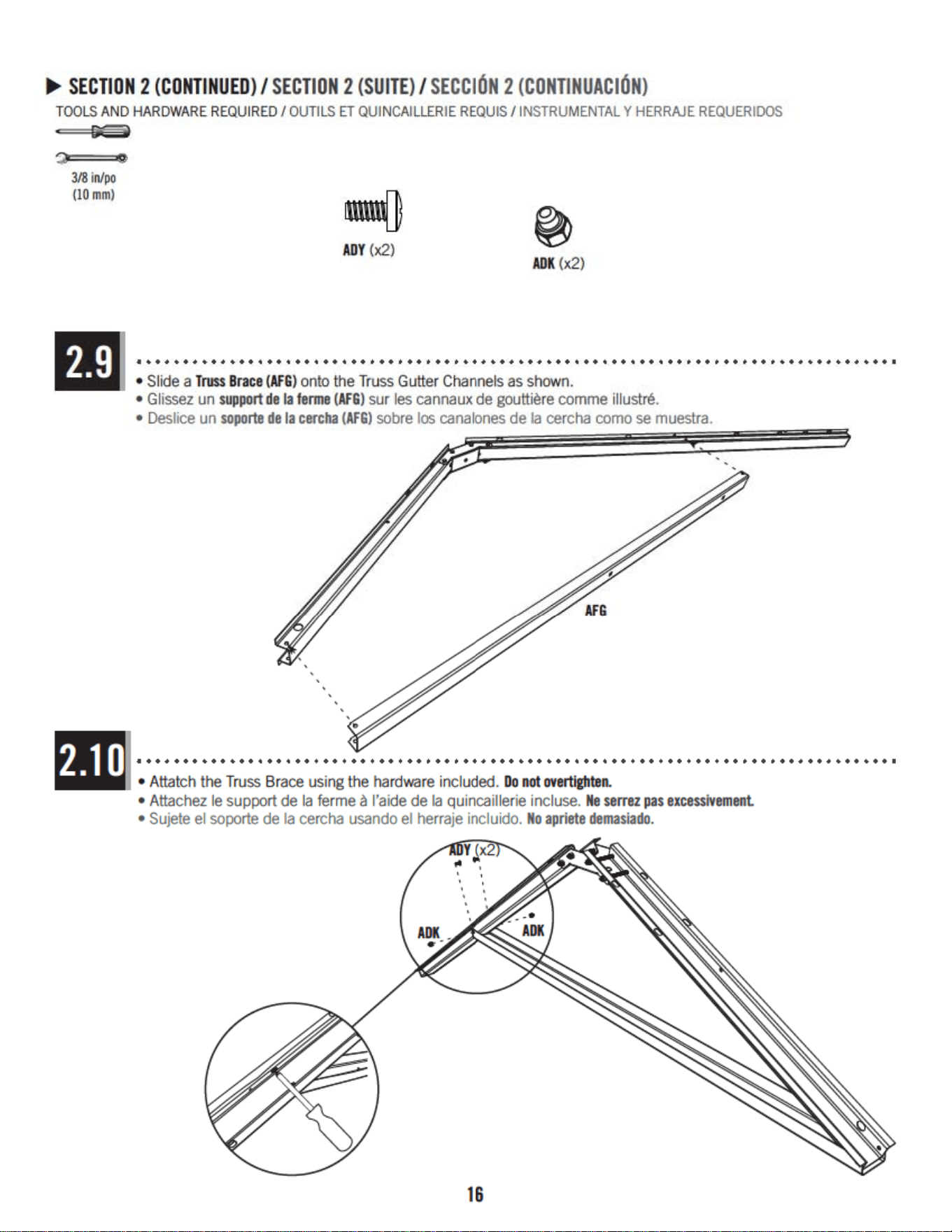 ▶ SECTION 2 (CONTINUED) / SECTION 2 (SUITE) / SECCIÓN 2 (CONTINUACIÓN)

TOOLS AND HARDWARE REQUIRED / OUTILS ET QUINCAILLERIE REQUIS / INSTRUMENTAL Y HERRAJE REQUERIDOS

3/8 in/po
(10 mm)

ADY (x2)

ADK (x2)

2.9

• Slide a Truss Brace (AFG) onto the Truss Gutter Channels as shown.
• Glissez un support de la ferme (AFG) sur les cannaux de gouttière comme illustré.
• Deslice un soporte de la cercha (AFG) sobre los canalones de la cercha como se muestra.

AFG

2.10

• Attatch the Truss Brace using the hardware included. Do not overtighten.
• Attachez le support de la ferme à l'aide de la quincaillerie incluse. Ne serrez pas excessivement.
• Sujete el soporte de la cercha usando el herraje incluido. No apriete demasiado.

ADY (x2)

ADK

ADK

16